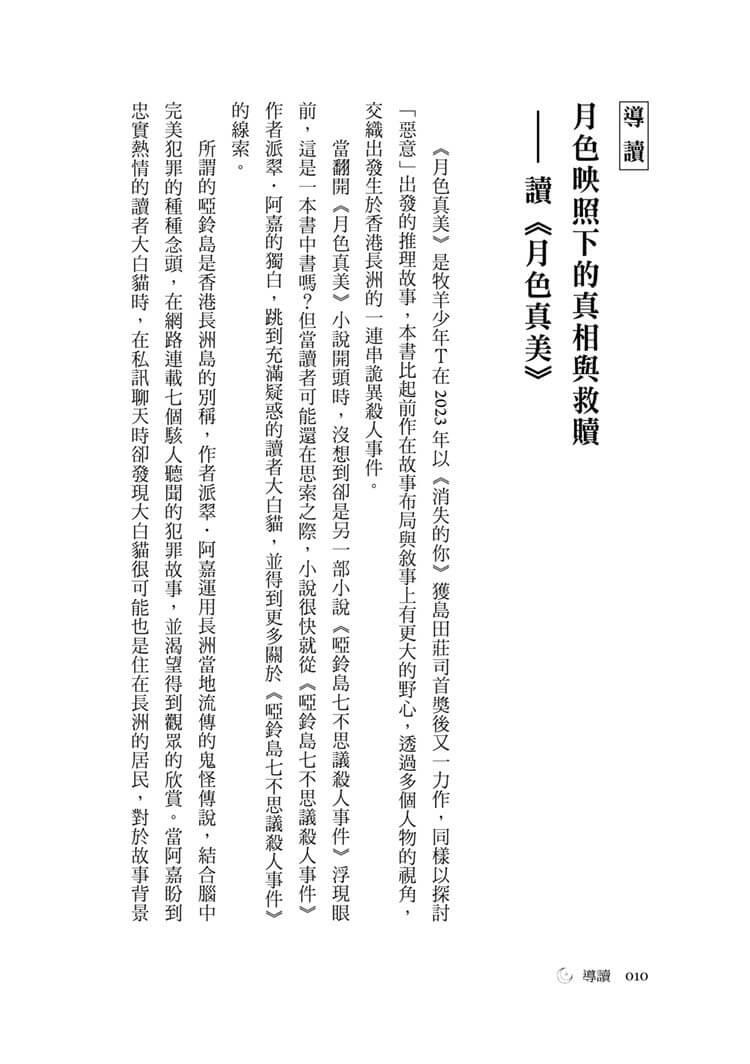 導讀

月色映照下的真相與救贖
——讀《月色真美》

《月色真美》是牧羊少年T在2023年以《消失的你》獲島田莊司首獎後又一力作，同樣以探討「惡意」出發的推理故事，本書比起前作在故事布局與敘事上有更大的野心，透過多個人物的視角，交織出發生於香港長洲的一連串詭異殺人事件。

當翻開《月色真美》小說開頭時，沒想到卻是另一部小說《啞鈴島七不思議殺人事件》浮現眼前，這是一本書中書嗎？但當讀者可能還在思索之際，小說很快就從《啞鈴島七不思議殺人事件》作者派翠．阿嘉的獨白，跳到充滿疑惑的讀者大白貓，並得到更多關於《啞鈴島七不思議殺人事件》的線索。

所謂的啞鈴島是香港長洲島的別稱，作者派翠．阿嘉運用長洲當地流傳的鬼怪傳說，結合腦中完美犯罪的種種念頭，在網路連載七個駭人聽聞的犯罪故事，並渴望得到觀眾的欣賞。當阿嘉盼到忠實熱情的讀者大白貓時，在私訊聊天時卻發現大白貓很可能也是住在長洲的居民，對於故事背景

導讀 010